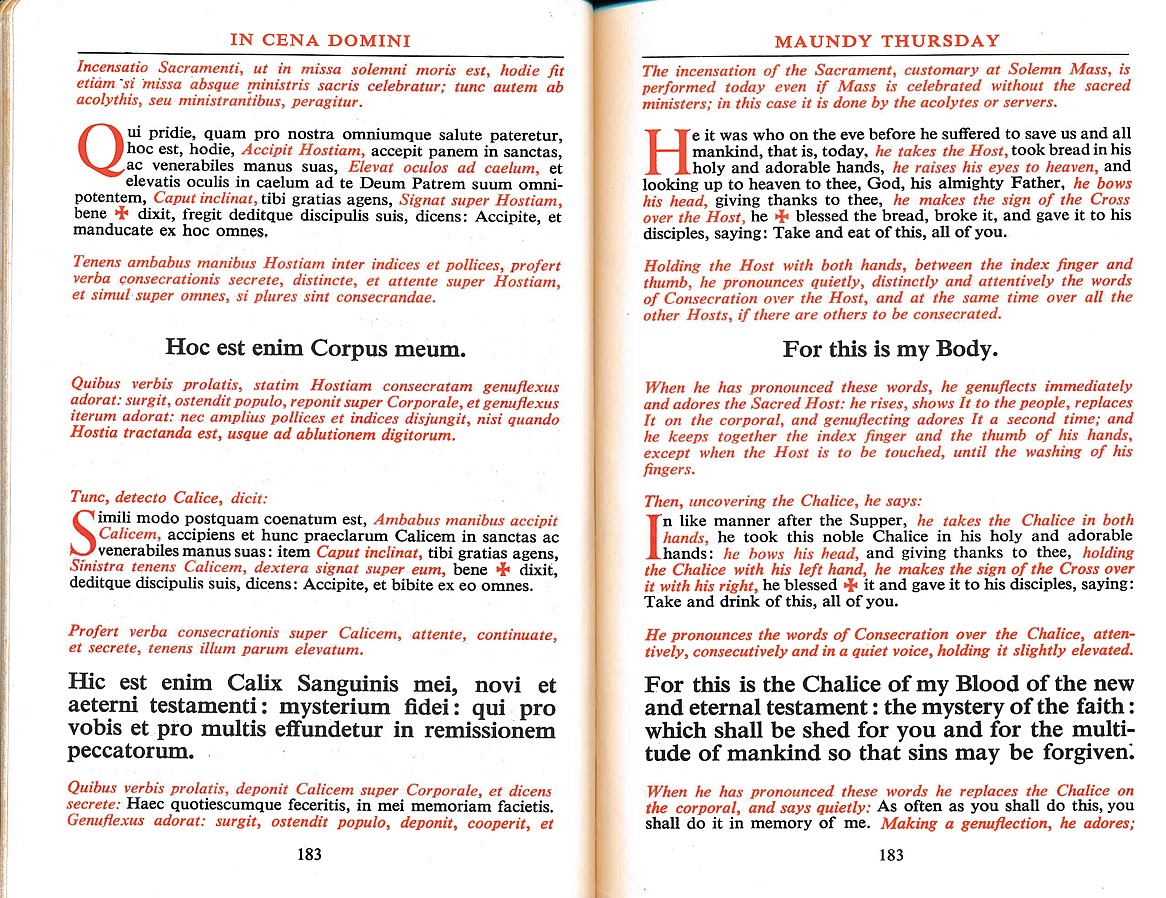 IN CENA DOMINI

Incensatio Sacramenti, ut in missa solemni moris est, hodie fit etiam si missa absque ministris sacris celebratur; tunc autem ab acolythis, seu ministrantibus, peragitur.

Qui pridie, quam pro nostra omniumque salute pateretur, hoc est, hodie, Accipit Hostiam, accepit panem in sanctas, ac venerabiles manus suas, Elevat oculos ad caelum, et elevatis oculis in caelum ad te Deum Patrem suum omnipotentem, Caput inclinat, tibi gratias agens, Signat super Hostiam, bene ✠ dixit, fregit deditque discipulis suis, dicens: Accipite, et manducate ex hoc omnes.

Tenens ambabus manibus Hostiam inter indices et pollices, profert verba consecrationis secrete, distincte, et attente super Hostiam, et simul super omnes, si plures sint consecrandae.

Hoc est enim Corpus meum.

Quibus verbis prolatis, statim Hostiam consecratam genuflexus adorat: surgit, ostendit populo, reponit super Corporale, et genuflexus iterum adorat: nec amplius pollices et indices disjungit, nisi quando Hostia tractanda est, usque ad ablutionem digitorum.

Tunc, detecto Calice, dicit:

Simili modo postquam coenatum est, Ambabus manibus accipit Calicem, accipiens et hunc praeclarum Calicem in sanctas ac venerabiles manus suas: item Caput inclinat, tibi gratias agens, Sinistra tenens Calicem, dextera signat super eum, bene ✠ dixit, deditque discipulis suis, dicens: Accipite, et bibite ex eo omnes.

Profert verba consecrationis super Calicem, attente, continuate, et secrete, tenens illum parum elevatum.

Hic est enim Calix Sanguinis mei, novi et aeterni testamenti: mysterium fidei: qui pro vobis et pro multis effundetur in remissionem peccatorum.

Quibus verbis prolatis, deponit Calicem super Corporale, et dicens secrete: Haec quotiescumque feceritis, in mei memoriam facietis. Genuflexus adorat: surgit, ostendit populo, deponit, cooperit, et

183

MAUNDY THURSDAY

The incensation of the Sacrament, customary at Solemn Mass, is performed today even if Mass is celebrated without the sacred ministers; in this case it is done by the acolytes or servers.

He it was who on the eve before he suffered to save us and all mankind, that is, today, he takes the Host, took bread in his holy and adorable hands, he raises his eyes to heaven, and looking up to heaven to thee, God, his almighty Father, he bows his head, giving thanks to thee, he makes the sign of the Cross over the Host, he ✠ blessed the bread, broke it, and gave it to his disciples, saying: Take and eat of this, all of you.

Holding the Host with both hands, between the index finger and thumb, he pronounces quietly, distinctly and attentively the words of Consecration over the Host, and at the same time over all the other Hosts, if there are others to be consecrated.

For this is my Body.

When he has pronounced these words, he genuflects immediately and adores the Sacred Host: he rises, shows It to the people, replaces It on the corporal, and genuflecting adores It a second time; and he keeps together the index finger and the thumb of his hands, except when the Host is to be touched, until the washing of his fingers.

Then, uncovering the Chalice, he says:

In like manner after the Supper, he takes the Chalice in both hands, he took this noble Chalice in his holy and adorable hands: he bows his head, and giving thanks to thee, holding the Chalice with his left hand, he makes the sign of the Cross over it with his right, he blessed ✠ it and gave it to his disciples, saying: Take and drink of this, all of you.

He pronounces the words of Consecration over the Chalice, attentively, consecutively and in a quiet voice, holding it slightly elevated.

For this is the Chalice of my Blood of the new and eternal testament: the mystery of the faith: which shall be shed for you and for the multitude of mankind so that sins may be forgiven.

When he has pronounced these words he replaces the Chalice on the corporal, and says quietly: As often as you shall do this, you shall do it in memory of me. Making a genuflection, he adores;

183